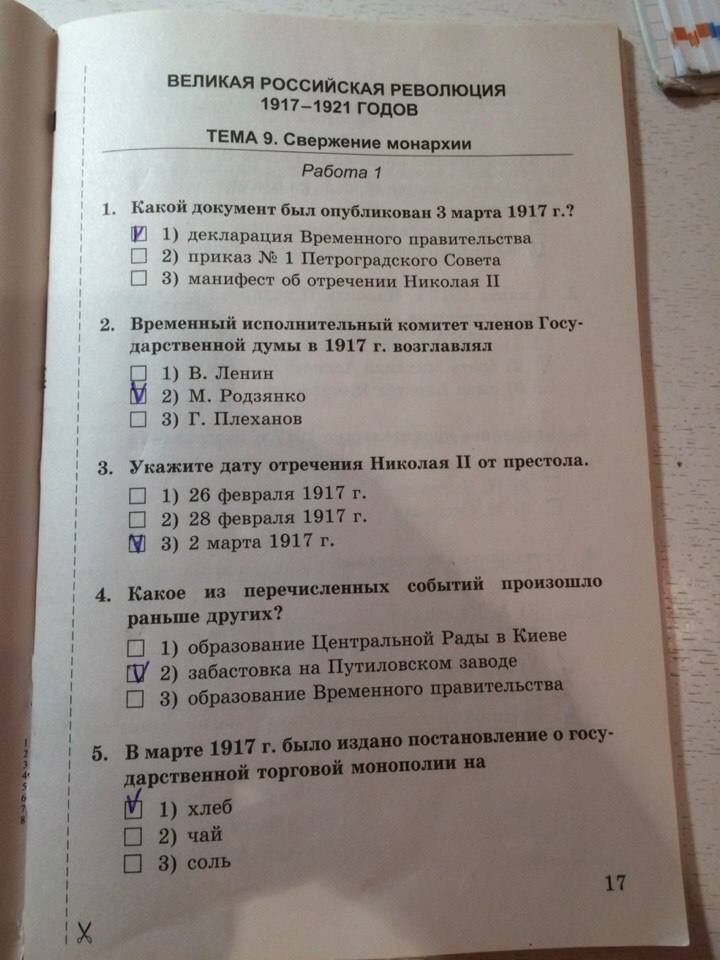 ВЕЛИКАЯ РОССИЙСКАЯ РЕВОЛЮЦИЯ
1917–1921 ГОДОВ

ТЕМА 9. Свержение монархии

Работа 1

1. Какой документ был опубликован 3 марта 1917 г.?
☑ 1) декларация Временного правительства
☐ 2) приказ № 1 Петроградского Совета
☐ 3) манифест об отречении Николая II

2. Временный исполнительный комитет членов Государственной думы в 1917 г. возглавлял
☐ 1) В. Ленин
☑ 2) М. Родзянко
☐ 3) Г. Плеханов

3. Укажите дату отречения Николая II от престола.
☐ 1) 26 февраля 1917 г.
☐ 2) 28 февраля 1917 г.
☑ 3) 2 марта 1917 г.

4. Какое из перечисленных событий произошло раньше других?
☐ 1) образование Центральной Рады в Киеве
☑ 2) забастовка на Путиловском заводе
☐ 3) образование Временного правительства

5. В марте 1917 г. было издано постановление о государственной торговой монополии на
☑ 1) хлеб
☐ 2) чай
☐ 3) соль

17